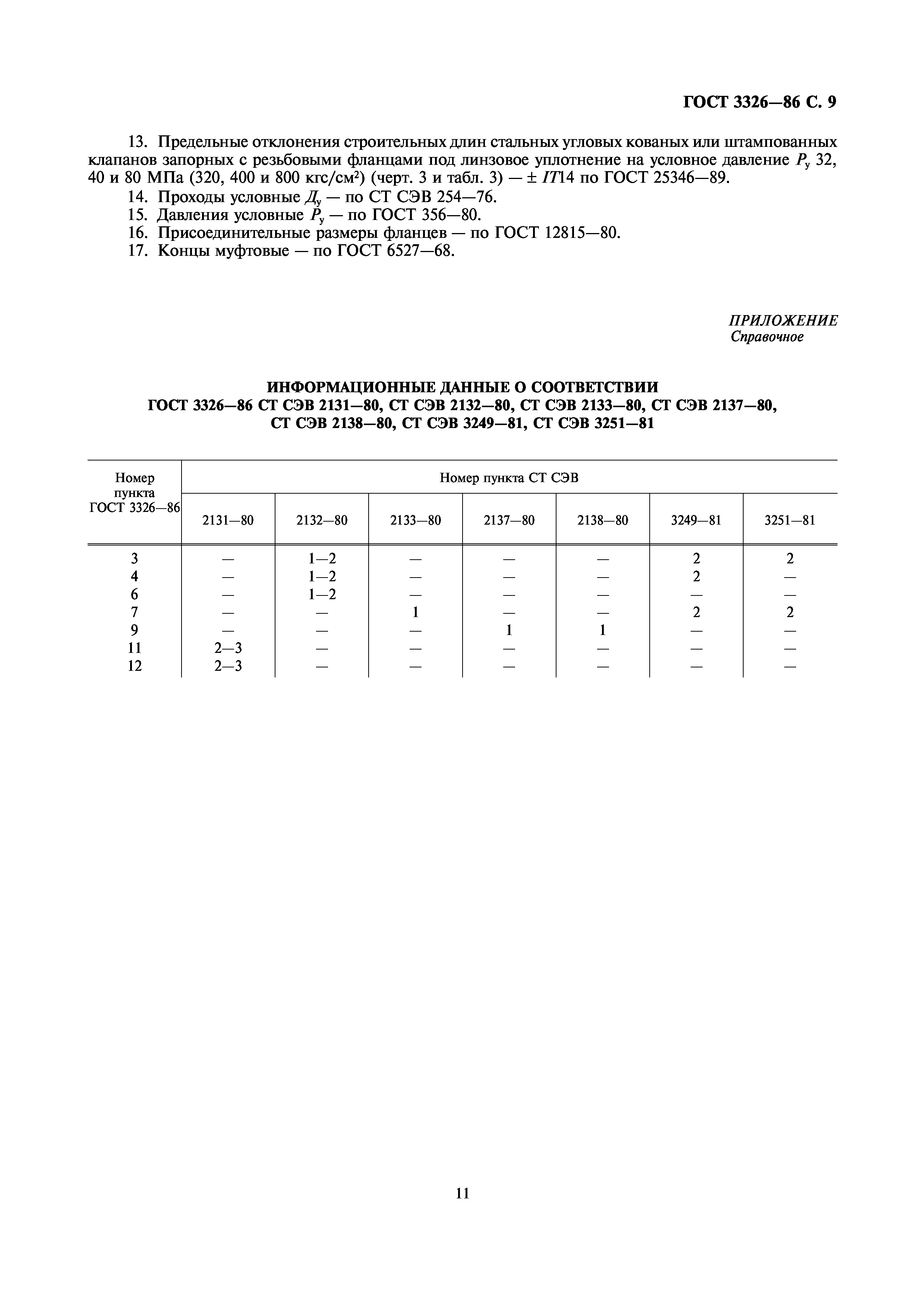 ГОСТ 3326—86 С. 9

13. Предельные отклонения строительных длин стальных угловых кованых или штампованных клапанов запорных с резьбовыми фланцами под линзовое уплотнение на условное давление $P_у$ 32, 40 и 80 МПа (320, 400 и 800 кгс/см²) (черт. 3 и табл. 3) — ± $IT$14 по ГОСТ 25346—89.

14. Проходы условные $Д_у$ — по СТ СЭВ 254—76.

15. Давления условные $P_у$ — по ГОСТ 356—80.

16. Присоединительные размеры фланцев — по ГОСТ 12815—80.

17. Концы муфтовые — по ГОСТ 6527—68.

ПРИЛОЖЕНИЕ
Справочное

ИНФОРМАЦИОННЫЕ ДАННЫЕ О СООТВЕТСТВИИ
ГОСТ 3326—86 СТ СЭВ 2131—80, СТ СЭВ 2132—80, СТ СЭВ 2133—80, СТ СЭВ 2137—80, СТ СЭВ 2138—80, СТ СЭВ 3249—81, СТ СЭВ 3251—81

| Номер пункта ГОСТ 3326—86 | Номер пункта СТ СЭВ | | | | | | |
|---|---|---|---|---|---|---|---|
| | 2131—80 | 2132—80 | 2133—80 | 2137—80 | 2138—80 | 3249—81 | 3251—81 |
| 3 | — | 1—2 | — | — | — | 2 | 2 |
| 4 | — | 1—2 | — | — | — | 2 | — |
| 6 | — | 1—2 | — | — | — | — | — |
| 7 | — | — | 1 | — | — | 2 | 2 |
| 9 | — | — | — | 1 | 1 | — | — |
| 11 | 2—3 | — | — | — | — | — | — |
| 12 | 2—3 | — | — | — | — | — | — |

11